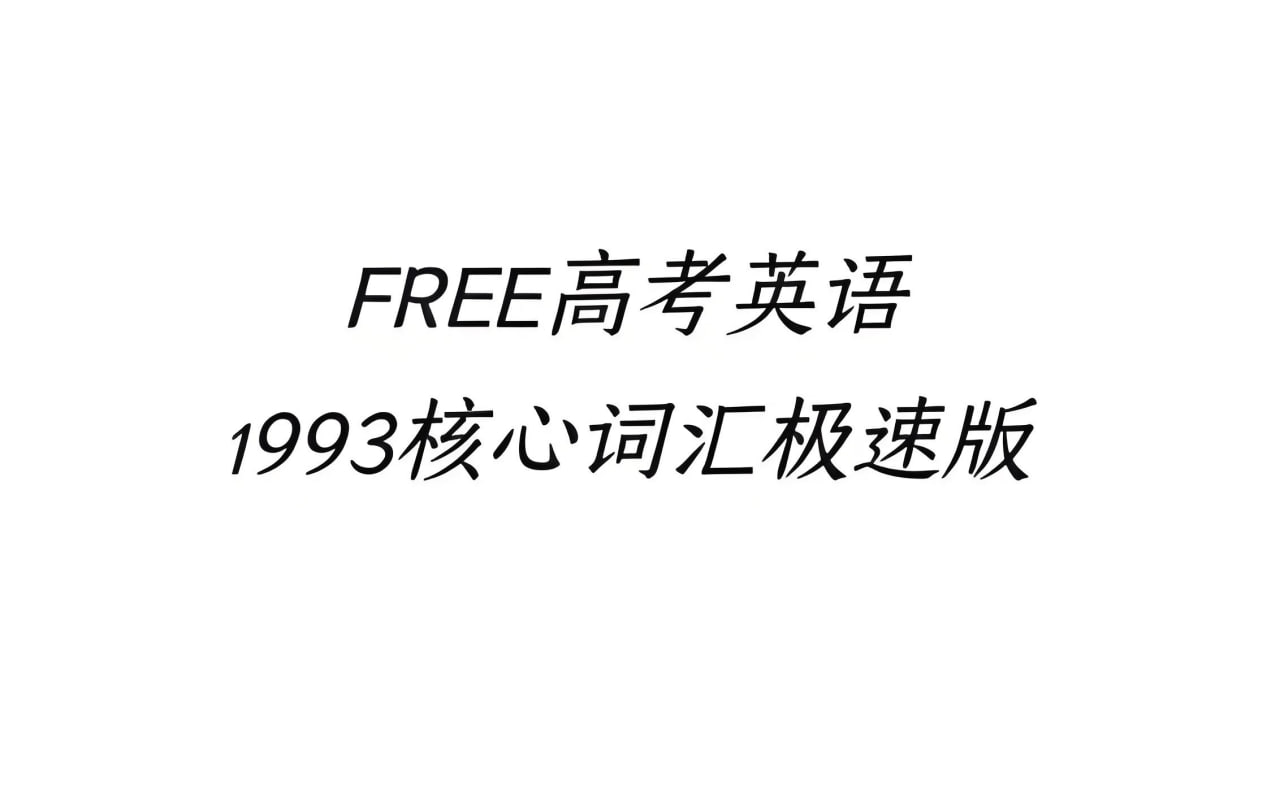 FREE高考英语
1993核心词汇极速版